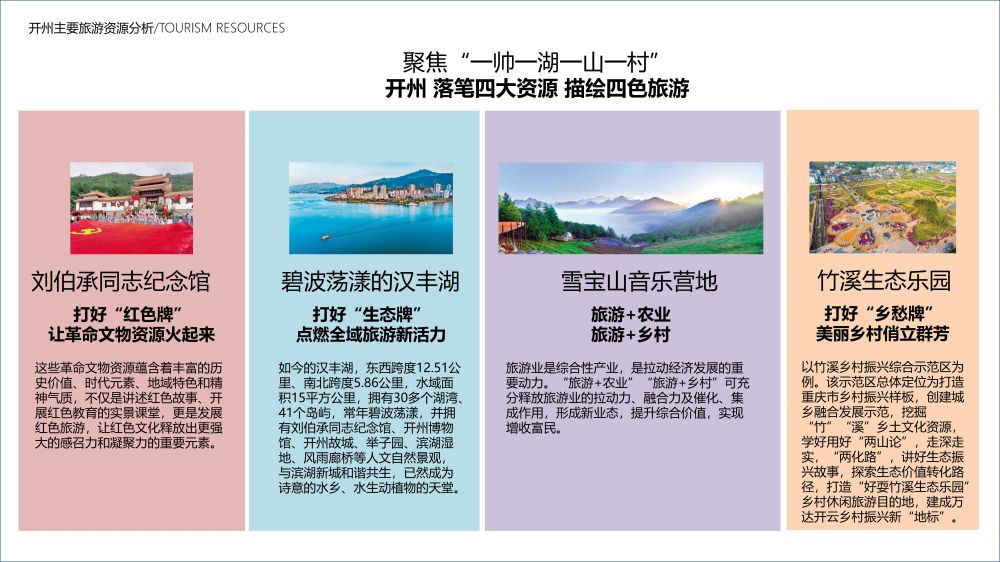 开州主要旅游资源分析/TOURISM RESOURCES

聚焦“一帅一湖一山一村”
开州 落笔四大资源 描绘四色旅游

刘伯承同志纪念馆

打好“红色牌”
让革命文物资源火起来

这些革命文物资源蕴含着丰富的历史价值、时代元素、地域特色和精神气质，不仅是讲述红色故事、开展红色教育的实景课堂，更是发展红色旅游，让红色文化释放出更强大的感召力和凝聚力的重要元素。

碧波荡漾的汉丰湖

打好“生态牌”
点燃全域旅游新活力

如今的汉丰湖，东西跨度12.51公里、南北跨度5.86公里，水域面积15平方公里，拥有30多个湖湾、41个岛屿，常年碧波荡漾，并拥有刘伯承同志纪念馆、开州博物馆、开州故城、举子园、滨湖湿地、风雨廊桥等人文自然景观，与滨湖新城和谐共生，已然成为诗意的水乡、水生动植物的天堂。

雪宝山音乐营地

旅游+农业
旅游+乡村

旅游业是综合性产业，是拉动经济发展的重要动力。“旅游+农业”“旅游+乡村”可充分释放旅游业的拉动力、融合力及催化、集成作用，形成新业态，提升综合价值，实现增收富民。

竹溪生态乐园

打好“乡愁牌”
美丽乡村俏立群芳

以竹溪乡村振兴综合示范区为例。该示范区总体定位为打造重庆市乡村振兴样板，创建城乡融合发展示范，挖掘“竹”“溪”乡土文化资源，学好用好“两山论”，走深走实，“两化路”，讲好生态振兴故事，探索生态价值转化路径，打造“好耍竹溪生态乐园”乡村休闲旅游目的地，建成万达开云乡村振兴新“地标”。